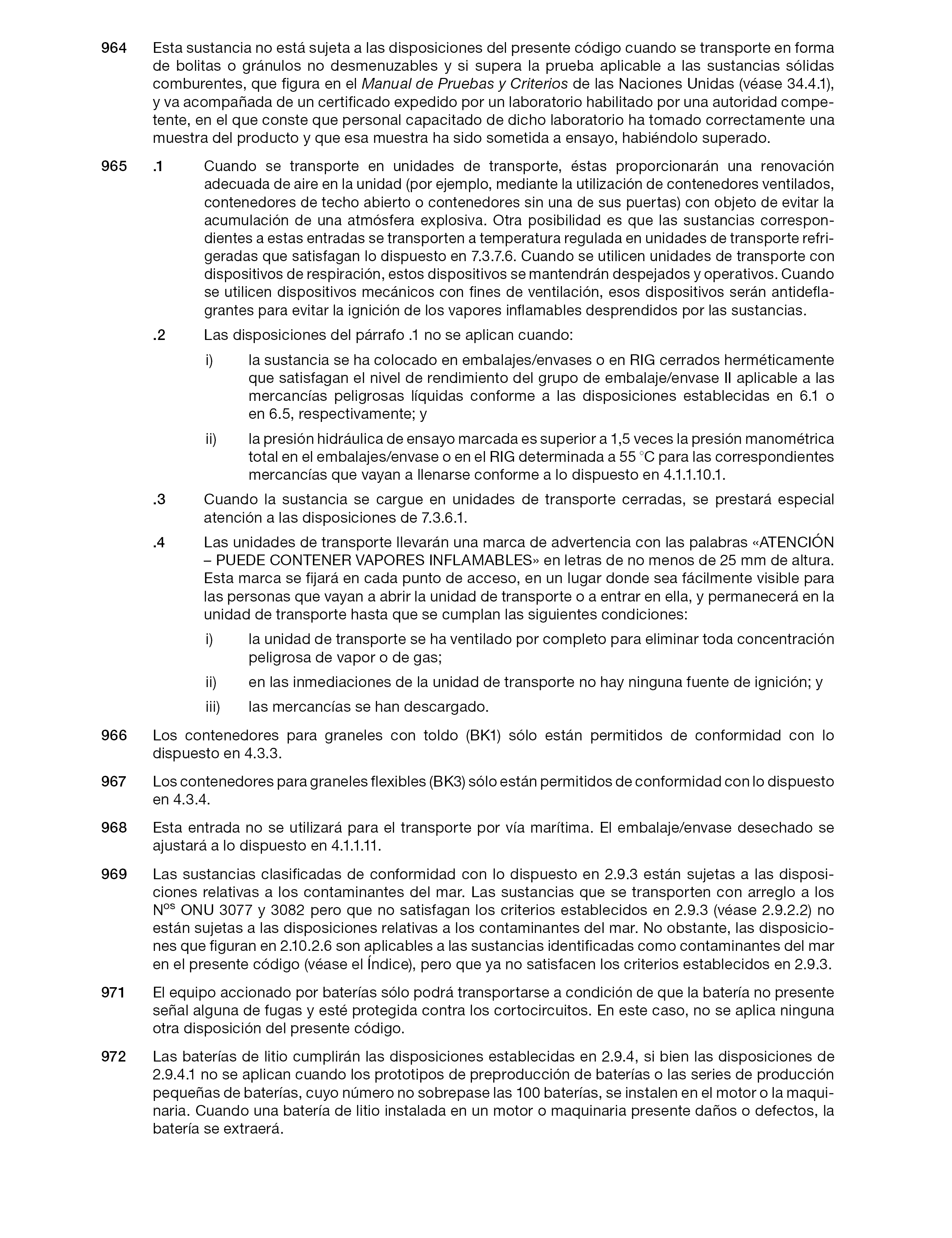 964 Esta sustancia no está sujeta a las disposiciones del presente código cuando se transporte en forma de bolitas o gránulos no desmenuzables y si supera la prueba aplicable a las sustancias sólidas comburentes, que figura en el Manual de Pruebas y Criterios de las Naciones Unidas (véase 34.4.1), y va acompañada de un certificado expedido por un laboratorio habilitado por una autoridad competente, en el que conste que personal capacitado de dicho laboratorio ha tomado correctamente una muestra del producto y que esa muestra ha sido sometida a ensayo, habiéndolo superado.

965 .1 Cuando se transporte en unidades de transporte, éstas proporcionarán una renovación adecuada de aire en la unidad (por ejemplo, mediante la utilización de contenedores ventilados, contenedores de techo abierto o contenedores sin una de sus puertas) con objeto de evitar la acumulación de una atmósfera explosiva. Otra posibilidad es que las sustancias correspondientes a estas entradas se transporten a temperatura regulada en unidades de transporte refrigeradas que satisfagan lo dispuesto en 7.3.7.6. Cuando se utilicen unidades de transporte con dispositivos de respiración, estos dispositivos se mantendrán despejados y operativos. Cuando se utilicen dispositivos mecánicos con fines de ventilación, esos dispositivos serán antideflagrantes para evitar la ignición de los vapores inflamables desprendidos por las sustancias.

.2 Las disposiciones del párrafo .1 no se aplican cuando:

i) la sustancia se ha colocado en embalajes/envases o en RIG cerrados herméticamente que satisfagan el nivel de rendimiento del grupo de embalaje/envase II aplicable a las mercancías peligrosas líquidas conforme a las disposiciones establecidas en 6.1 o en 6.5, respectivamente; y

ii) la presión hidráulica de ensayo marcada es superior a 1,5 veces la presión manométrica total en el embalajes/envase o en el RIG determinada a 55 °C para las correspondientes mercancías que vayan a llenarse conforme a lo dispuesto en 4.1.1.10.1.

.3 Cuando la sustancia se cargue en unidades de transporte cerradas, se prestará especial atención a las disposiciones de 7.3.6.1.

.4 Las unidades de transporte llevarán una marca de advertencia con las palabras «ATENCIÓN – PUEDE CONTENER VAPORES INFLAMABLES» en letras de no menos de 25 mm de altura. Esta marca se fijará en cada punto de acceso, en un lugar donde sea fácilmente visible para las personas que vayan a abrir la unidad de transporte o a entrar en ella, y permanecerá en la unidad de transporte hasta que se cumplan las siguientes condiciones:

i) la unidad de transporte se ha ventilado por completo para eliminar toda concentración peligrosa de vapor o de gas;

ii) en las inmediaciones de la unidad de transporte no hay ninguna fuente de ignición; y

iii) las mercancías se han descargado.

966 Los contenedores para graneles con toldo (BK1) sólo están permitidos de conformidad con lo dispuesto en 4.3.3.

967 Los contenedores para graneles flexibles (BK3) sólo están permitidos de conformidad con lo dispuesto en 4.3.4.

968 Esta entrada no se utilizará para el transporte por vía marítima. El embalaje/envase desechado se ajustará a lo dispuesto en 4.1.1.11.

969 Las sustancias clasificadas de conformidad con lo dispuesto en 2.9.3 están sujetas a las disposiciones relativas a los contaminantes del mar. Las sustancias que se transporten con arreglo a los N$^{os}$ ONU 3077 y 3082 pero que no satisfagan los criterios establecidos en 2.9.3 (véase 2.9.2.2) no están sujetas a las disposiciones relativas a los contaminantes del mar. No obstante, las disposiciones que figuran en 2.10.2.6 son aplicables a las sustancias identificadas como contaminantes del mar en el presente código (véase el Índice), pero que ya no satisfacen los criterios establecidos en 2.9.3.

971 El equipo accionado por baterías sólo podrá transportarse a condición de que la batería no presente señal alguna de fugas y esté protegida contra los cortocircuitos. En este caso, no se aplica ninguna otra disposición del presente código.

972 Las baterías de litio cumplirán las disposiciones establecidas en 2.9.4, si bien las disposiciones de 2.9.4.1 no se aplican cuando los prototipos de preproducción de baterías o las series de producción pequeñas de baterías, cuyo número no sobrepase las 100 baterías, se instalen en el motor o la maquinaria. Cuando una batería de litio instalada en un motor o maquinaria presente daños o defectos, la batería se extraerá.